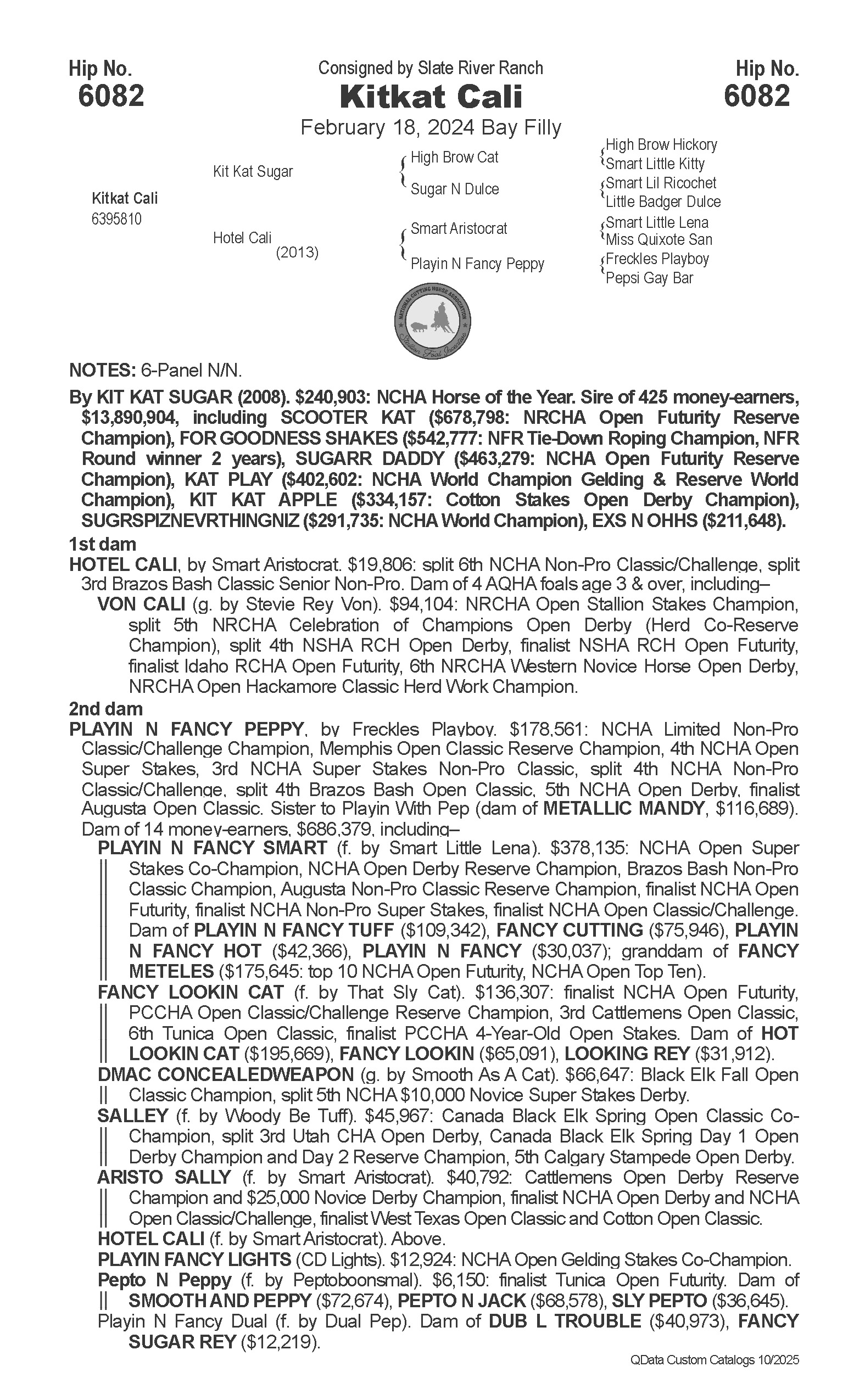 Hip No.
6082

Consigned by Slate River Ranch
Kitkat Cali
February 18, 2024 Bay Filly

Hip No.
6082

Kitkat Cali
6395810

Kit Kat Sugar

Hotel Cali
(2013)

High Brow Cat

Sugar N Dulce

Smart Aristocrat

Playin N Fancy Peppy

High Brow Hickory
Smart Little Kitty
Smart Lil Ricochet
Little Badger Dulce
Smart Little Lena
Miss Quixote San
Freckles Playboy
Pepsi Gay Bar

NATIONAL CUTTING HORSE ASSOCIATION
Stallion Foal Incentive

NOTES: 6-Panel N/N.

By KIT KAT SUGAR (2008). $240,903: NCHA Horse of the Year. Sire of 425 money-earners, $13,890,904, including SCOOTER KAT ($678,798: NRCHA Open Futurity Reserve Champion), FOR GOODNESS SHAKES ($542,777: NFR Tie-Down Roping Champion, NFR Round winner 2 years), SUGARR DADDY ($463,279: NCHA Open Futurity Reserve Champion), KAT PLAY ($402,602: NCHA World Champion Gelding & Reserve World Champion), KIT KAT APPLE ($334,157: Cotton Stakes Open Derby Champion), SUGRSPIZNEVRTHINGNIZ ($291,735: NCHA World Champion), EXS N OHHS ($211,648).

1st dam
HOTEL CALI, by Smart Aristocrat. $19,806: split 6th NCHA Non-Pro Classic/Challenge, split 3rd Brazos Bash Classic Senior Non-Pro. Dam of 4 AQHA foals age 3 & over, including–
VON CALI (g. by Stevie Rey Von). $94,104: NRCHA Open Stallion Stakes Champion, split 5th NRCHA Celebration of Champions Open Derby (Herd Co-Reserve Champion), split 4th NSHA RCH Open Derby, finalist NSHA RCH Open Futurity, finalist Idaho RCHA Open Futurity, 6th NRCHA Western Novice Horse Open Derby, NRCHA Open Hackamore Classic Herd Work Champion.

2nd dam
PLAYIN N FANCY PEPPY, by Freckles Playboy. $178,561: NCHA Limited Non-Pro Classic/Challenge Champion, Memphis Open Classic Reserve Champion, 4th NCHA Open Super Stakes, 3rd NCHA Super Stakes Non-Pro Classic, split 4th NCHA Non-Pro Classic/Challenge, split 4th Brazos Bash Open Classic, 5th NCHA Open Derby, finalist Augusta Open Classic. Sister to Playin With Pep (dam of METALLIC MANDY, $116,689). Dam of 14 money-earners, $686,379, including–
PLAYIN N FANCY SMART (f. by Smart Little Lena). $378,135: NCHA Open Super Stakes Co-Champion, NCHA Open Derby Reserve Champion, Brazos Bash Non-Pro Classic Champion, Augusta Non-Pro Classic Reserve Champion, finalist NCHA Open Futurity, finalist NCHA Non-Pro Super Stakes, finalist NCHA Open Classic/Challenge. Dam of PLAYIN N FANCY TUFF ($109,342), FANCY CUTTING ($75,946), PLAYIN N FANCY HOT ($42,366), PLAYIN N FANCY ($30,037); granddam of FANCY METELES ($175,645: top 10 NCHA Open Futurity, NCHA Open Top Ten).
FANCY LOOKIN CAT (f. by That Sly Cat). $136,307: finalist NCHA Open Futurity, PCCHA Open Classic/Challenge Reserve Champion, 3rd Cattlemens Open Classic, 6th Tunica Open Classic, finalist PCCHA 4-Year-Old Open Stakes. Dam of HOT LOOKIN CAT ($195,669), FANCY LOOKIN ($65,091), LOOKING REY ($31,912).
DMAC CONCEALEDWEAPON (g. by Smooth As A Cat). $66,647: Black Elk Fall Open Classic Champion, split 5th NCHA $10,000 Novice Super Stakes Derby.
SALLEY (f. by Woody Be Tuff). $45,967: Canada Black Elk Spring Open Classic Co-Champion, split 3rd Utah CHA Open Derby, Canada Black Elk Spring Day 1 Open Derby Champion and Day 2 Reserve Champion, 5th Calgary Stampede Open Derby.
ARISTO SALLY (f. by Smart Aristocrat). $40,792: Cattlemens Open Derby Reserve Champion and $25,000 Novice Derby Champion, finalist NCHA Open Derby and NCHA Open Classic/Challenge, finalist West Texas Open Classic and Cotton Open Classic.
HOTEL CALI (f. by Smart Aristocrat). Above.
PLAYIN FANCY LIGHTS (CD Lights). $12,924: NCHA Open Gelding Stakes Co-Champion.
Pepto N Peppy (f. by Peptoboonsmal). $6,150: finalist Tunica Open Futurity. Dam of SMOOTH AND PEPPY ($72,674), PEPTO N JACK ($68,578), SLY PEPTO ($36,645).
Playin N Fancy Dual (f. by Dual Pep). Dam of DUB L TROUBLE ($40,973), FANCY SUGAR REY ($12,219).

QData Custom Catalogs 10/2025